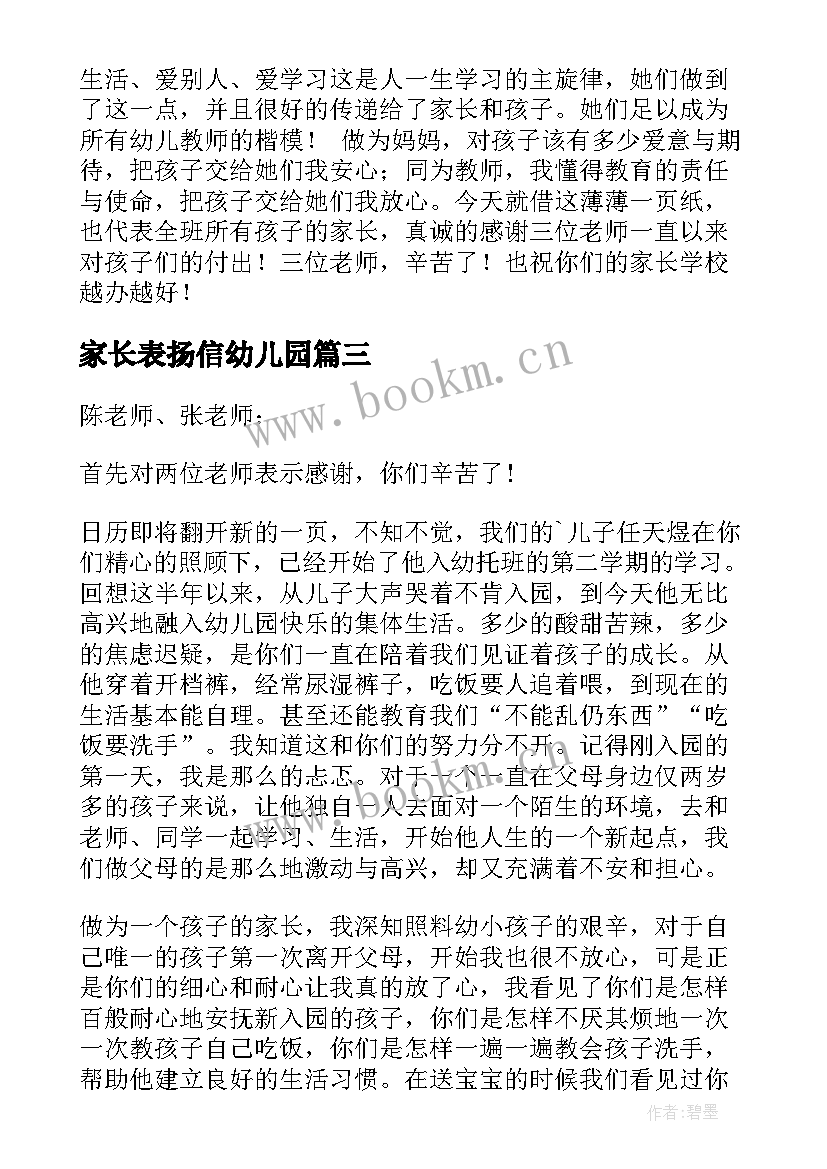 生活、爱别人、爱学习这是人一生学习的主旋律，她们做到了这一点，并且很好的传递给了家长和孩子。她们足以成为所有幼儿教师的楷模！ 做为妈妈，对孩子该有多少爱意与期待，把孩子交给她们我安心；同为教师，我懂得教育的责任与使命，把孩子交给她们我放心。今天就借这薄薄一页纸，也代表全班所有孩子的家长，真诚的感谢三位老师一直以来对孩子们的付出！三位老师，辛苦了！也祝你们的家长学校越办越好！

家长表扬信幼儿园篇三

www.bookm.cn

陈老师、张老师：

首先对两位老师表示感谢，你们辛苦了！

日历即将翻开新的一页，不知不觉，我们的`儿子任天煜在你们精心的照顾下，已经开始了他入幼托班的第二学期的学习。回想这半年以来，从儿子大声哭着不肯入园，到今天他无比高兴地融入幼儿园快乐的集体生活。多少的酸甜苦辣，多少的焦虑迟疑，是你们一直在陪着我们见证着孩子的成长。从他穿着开档裤，经常尿湿裤子，吃饭要人追着喂，到现在的生活基本能自理。甚至还能教育我们“不能乱仍东西”“吃饭要洗手”。我知道这和你们的努力分不开。记得刚入园的第一天，我是那么的忐忑。对于一个一直在父母身边仅两岁多的孩子来说，让他独自一人去面对一个陌生的环境，去和老师、同学一起学习、生活，开始他人生的一个新起点，我们做父母的是那么地激动与高兴，却又充满着不安和担心。

做为一个孩子的家长，我深知照料幼小孩子的艰辛，对于自己唯一的孩子第一次离开父母，开始我也很不放心，可是正是你们的细心和耐心让我真的放了心，我看见了你们是怎样百般耐心地安抚新入园的孩子，你们是怎样不厌其烦地一次一次教孩子自己吃饭，你们是怎样一遍一遍教会孩子洗手，帮助他建立良好的生活习惯。在送宝宝的时候我们看见过你

作者:碧墨